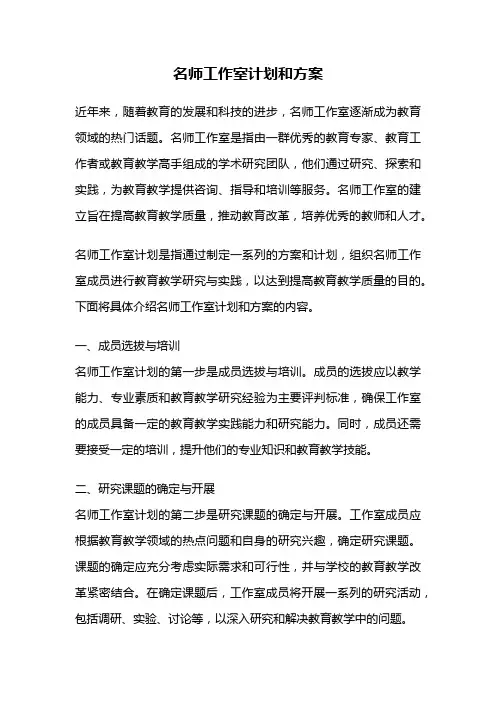 名师工作室计划和方案

近年来，随着教育的发展和科技的进步，名师工作室逐渐成为教育领域的热门话题。名师工作室是指由一群优秀的教育专家、教育工作者或教育教学高手组成的学术研究团队，他们通过研究、探索和实践，为教育教学提供咨询、指导和培训等服务。名师工作室的建立旨在提高教育教学质量，推动教育改革，培养优秀的教师和人才。

名师工作室计划是指通过制定一系列的方案和计划，组织名师工作室成员进行教育教学研究与实践，以达到提高教育教学质量的目的。下面将具体介绍名师工作室计划和方案的内容。

一、成员选拔与培训
名师工作室计划的第一步是成员选拔与培训。成员的选拔应以教学能力、专业素质和教育教学研究经验为主要评判标准，确保工作室的成员具备一定的教育教学实践能力和研究能力。同时，成员还需要接受一定的培训，提升他们的专业知识和教育教学技能。

二、研究课题的确定与开展
名师工作室计划的第二步是研究课题的确定与开展。工作室成员应根据教育教学领域的热点问题和自身的研究兴趣，确定研究课题。课题的确定应充分考虑实际需求和可行性，并与学校的教育教学改革紧密结合。在确定课题后，工作室成员将开展一系列的研究活动，包括调研、实验、讨论等，以深入研究和解决教育教学中的问题。